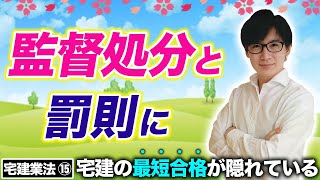 監督処分と

罰則に

宅建業法 ⑮ 宅建の最短合格が隠れている